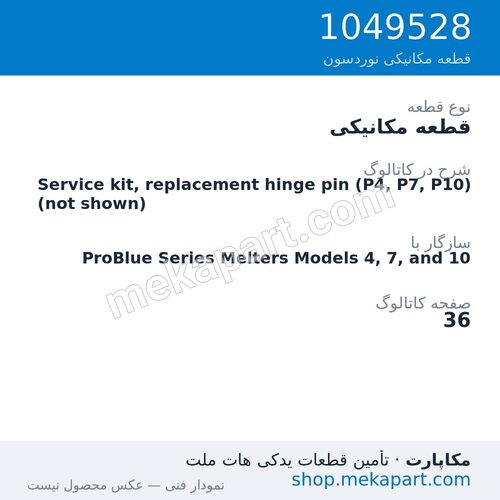 1049528
قطعه مکانیکی نوردسون

نوع قطعه
قطعه مکانیکی

شرح در کاتالوگ
Service kit, replacement hinge pin (P4, P7, P10) (not shown)

سازگار با
ProBlue Series Melters Models 4, 7, and 10

صفحه کاتالوگ
36

mekapart.com

مکاپارت · تأمین قطعات یدکی هات ملت
shop.mekapart.com
نمودار فنی — عکس محصول نیست